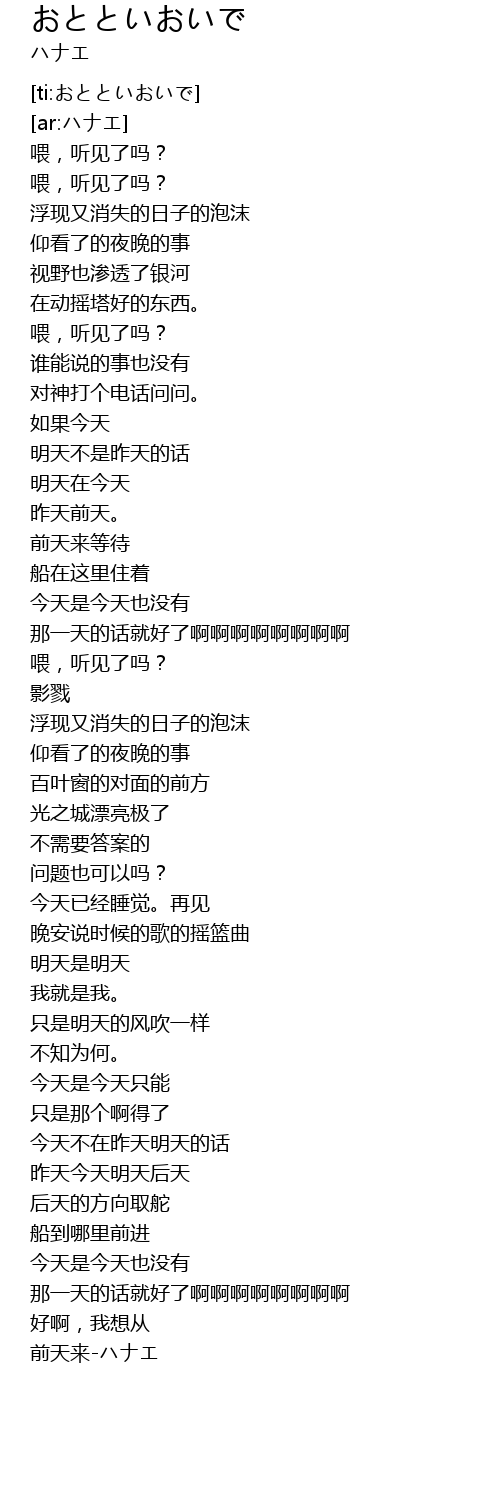 おとといおいで
ハナエ

[ti:おとといおいで]
[ar:ハナエ]
喂，听见了吗？
喂，听见了吗？
浮现又消失的日子的泡沫
仰看了的夜晚的事
视野也渗透了银河
在动摇塔好的东西。
喂，听见了吗？
谁能说的事也没有
对神打个电话问问。
如果今天
明天不是昨天的话
明天在今天
昨天前天。
前天来等待
船在这里住着
今天是今天也没有
那一天的话就好了啊啊啊啊啊啊啊啊
喂，听见了吗？
影戮
浮现又消失的日子的泡沫
仰看了的夜晚的事
百叶窗的对面的前方
光之城漂亮极了
不需要答案的
问题也可以吗？
今天已经睡觉。再见
晚安说时候的歌的摇篮曲
明天是明天
我就是我。
只是明天的风吹一样
不知为何。
今天是今天只能
只是那个啊得了
今天不在昨天明天的话
昨天今天明天后天
后天的方向取舵
船到哪里前进
今天是今天也没有
那一天的话就好了啊啊啊啊啊啊啊啊
好啊，我想从
前天来-ハナエ